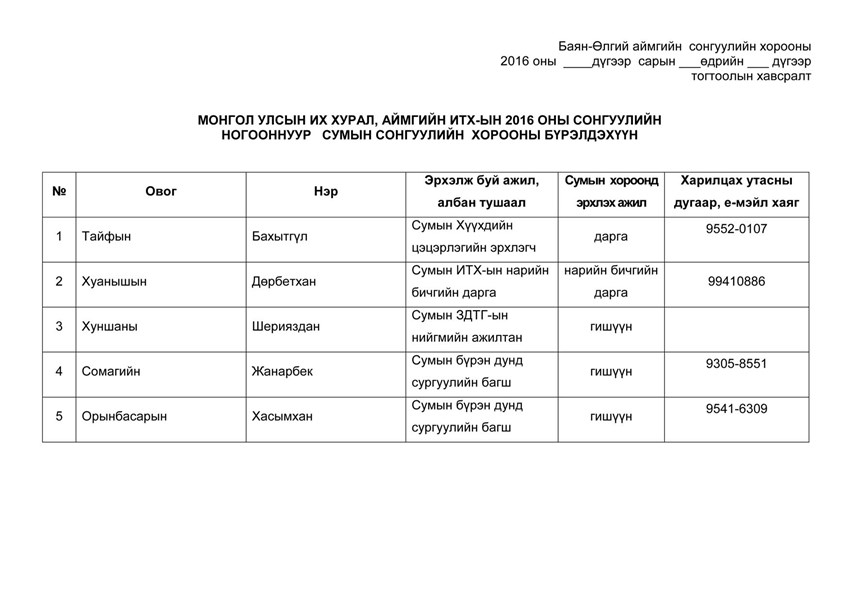 Баян-Өлгий аймгийн сонгуулийн хорооны
2016 оны ____дүгээр сарын ___өдрийн ___ дүгээр
тогтоолын хавсралт

МОНГОЛ УЛСЫН ИХ ХУРАЛ, АЙМГИЙН ИТХ-ЫН 2016 ОНЫ СОНГУУЛИЙН НОГООННУУР СУМЫН СОНГУУЛИЙН ХОРООНЫ БҮРЭЛДЭХҮҮН

| № | Овог | Нэр | Эрхэлж буй ажил, албан тушаал | Сумын хороонд эрхлэх ажил | Харилцах утасны дугаар, е-мэйл хаяг |
|---|---|---|---|---|---|
| 1 | Тайфын | Бахытгүл | Сумын Хүүхдийн цэцэрлэгийн эрхлэгч | дарга | 9552-0107 |
| 2 | Хуанышын | Дөрбетхан | Сумын ИТХ-ын нарийн бичгийн дарга | нарийн бичгийн дарга | 99410886 |
| 3 | Хуншаны | Шерияздан | Сумын ЗДТГ-ын нийгмийн ажилтан | гишүүн | |
| 4 | Сомагийн | Жанарбек | Сумын бүрэн дунд сургуулийн багш | гишүүн | 9305-8551 |
| 5 | Орынбасарын | Хасымхан | Сумын бүрэн дунд сургуулийн багш | гишүүн | 9541-6309 |